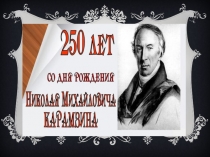 250 ЛЕТ

СО ДНЯ РОЖДЕНИЯ

НИКОЛАЯ МИХАЙЛОВИЧА КАРАМЗИНА